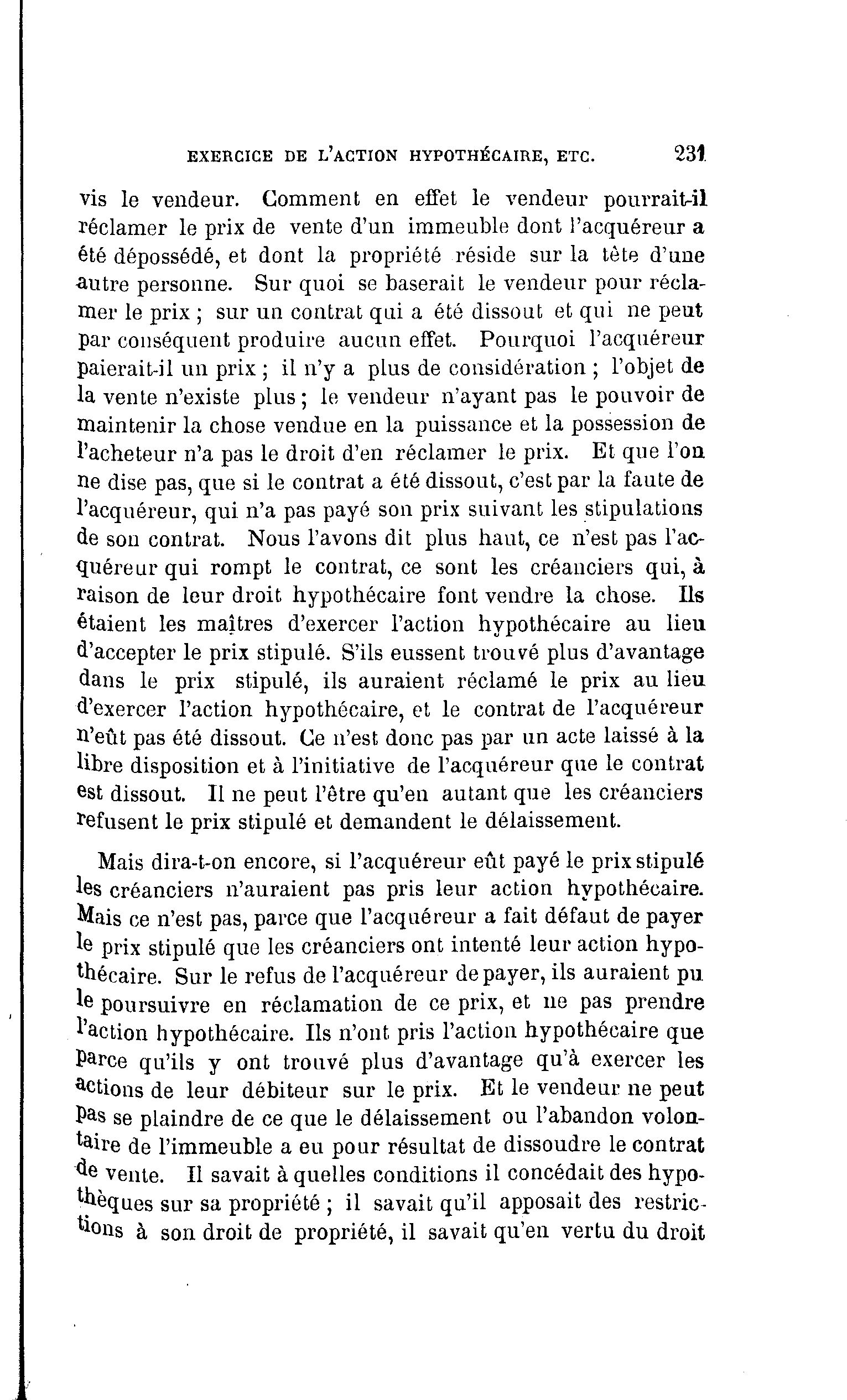 EXERCICE DE L'ACTION HYPOTHÉCAIRE, ETC. 231

vis le vendeur. Comment en effet le vendeur pourrait-il réclamer le prix de vente d'un immeuble dont l'acquéreur a été dépossédé, et dont la propriété réside sur la tête d'une autre personne. Sur quoi se baserait le vendeur pour réclamer le prix ; sur un contrat qui a été dissout et qui ne peut par conséquent produire aucun effet. Pourquoi l'acquéreur paierait-il un prix ; il n'y a plus de considération ; l'objet de la vente n'existe plus ; le vendeur n'ayant pas le pouvoir de maintenir la chose vendue en la puissance et la possession de l'acheteur n'a pas le droit d'en réclamer le prix. Et que l'on ne dise pas, que si le contrat a été dissout, c'est par la faute de l'acquéreur, qui n'a pas payé son prix suivant les stipulations de son contrat. Nous l'avons dit plus haut, ce n'est pas l'acquéreur qui rompt le contrat, ce sont les créanciers qui, à raison de leur droit hypothécaire font vendre la chose. Ils étaient les maîtres d'exercer l'action hypothécaire au lieu d'accepter le prix stipulé. S'ils eussent trouvé plus d'avantage dans le prix stipulé, ils auraient réclamé le prix au lieu d'exercer l'action hypothécaire, et le contrat de l'acquéreur n'eût pas été dissout. Ce n'est donc pas par un acte laissé à la libre disposition et à l'initiative de l'acquéreur que le contrat est dissout. Il ne peut l'être qu'en autant que les créanciers refusent le prix stipulé et demandent le délaissement.

Mais dira-t-on encore, si l'acquéreur eût payé le prix stipulé les créanciers n'auraient pas pris leur action hypothécaire. Mais ce n'est pas, parce que l'acquéreur a fait défaut de payer le prix stipulé que les créanciers ont intenté leur action hypothécaire. Sur le refus de l'acquéreur de payer, ils auraient pu le poursuivre en réclamation de ce prix, et ne pas prendre l'action hypothécaire. Ils n'ont pris l'action hypothécaire que parce qu'ils y ont trouvé plus d'avantage qu'à exercer les actions de leur débiteur sur le prix. Et le vendeur ne peut pas se plaindre de ce que le délaissement ou l'abandon volontaire de l'immeuble a eu pour résultat de dissoudre le contrat de vente. Il savait à quelles conditions il concédait des hypothèques sur sa propriété ; il savait qu'il apposait des restrictions à son droit de propriété, il savait qu'en vertu du droit